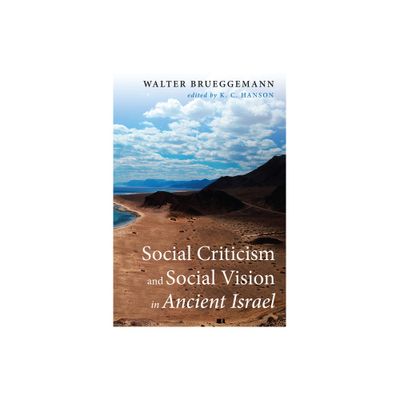 WALTER BRUEGGEMANN
edited by K. C. HANSON

Social Criticism and Social Vision in Ancient Israel